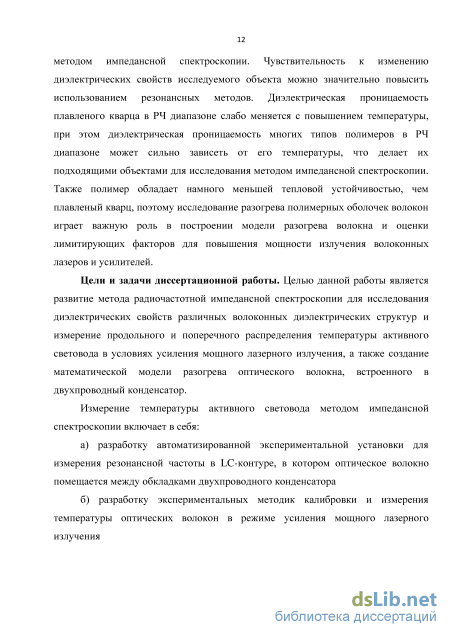 12

методом импедансной спектроскопии. Чувствительность к изменению диэлектрических свойств исследуемого объекта можно значительно повысить использованием резонансных методов. Диэлектрическая проницаемость плавленого кварца в РЧ диапазоне слабо меняется с повышением температуры, при этом диэлектрическая проницаемость многих типов полимеров в РЧ диапазоне может сильно зависеть от его температуры, что делает их подходящими объектами для исследования методом импедансной спектроскопии. Также полимер обладает намного меньшей тепловой устойчивостью, чем плавленый кварц, поэтому исследование разогрева полимерных оболочек волокон играет важную роль в построении модели разогрева волокна и оценки лимитирующих факторов для повышения мощности излучения волоконных лазеров и усилителей.

Цели и задачи диссертационной работы. Целью данной работы является развитие метода радиочастотной импедансной спектроскопии для исследования диэлектрических свойств различных волоконных диэлектрических структур и измерение продольного и поперечного распределения температуры активного световода в условиях усиления мощного лазерного излучения, а также создание математической модели разогрева оптического волокна, встроенного в двухпроводный конденсатор.

Измерение температуры активного световода методом импедансной спектроскопии включает в себя:

а) разработку автоматизированной экспериментальной установки для измерения резонансной частоты в LC-контуре, в котором оптическое волокно помещается между обкладками двухпроводного конденсатора

б) разработку экспериментальных методик калибровки и измерения температуры оптических волокон в режиме усиления мощного лазерного излучения

dsLib.net
библиотека диссертаций